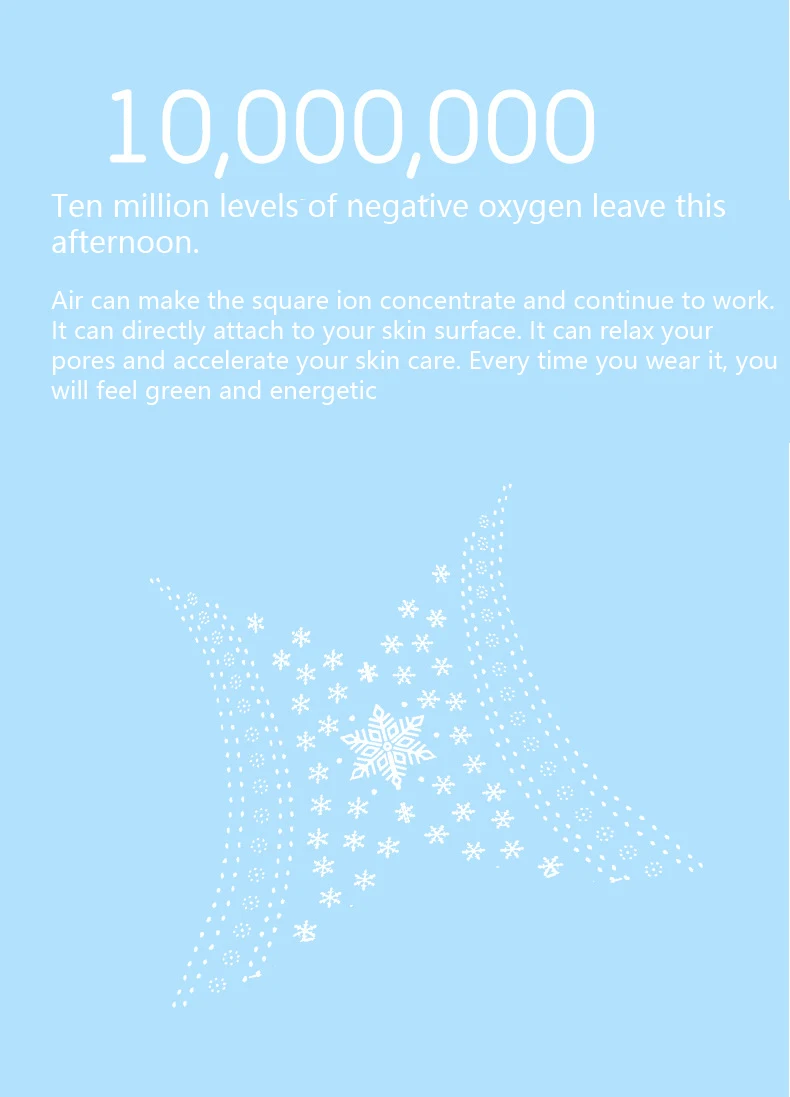 10,000,000

Ten million levels of negative oxygen leave this afternoon.

Air can make the square ion concentrate and continue to work. It can directly attach to your skin surface. It can relax your pores and accelerate your skin care. Every time you wear it, you will feel green and energetic